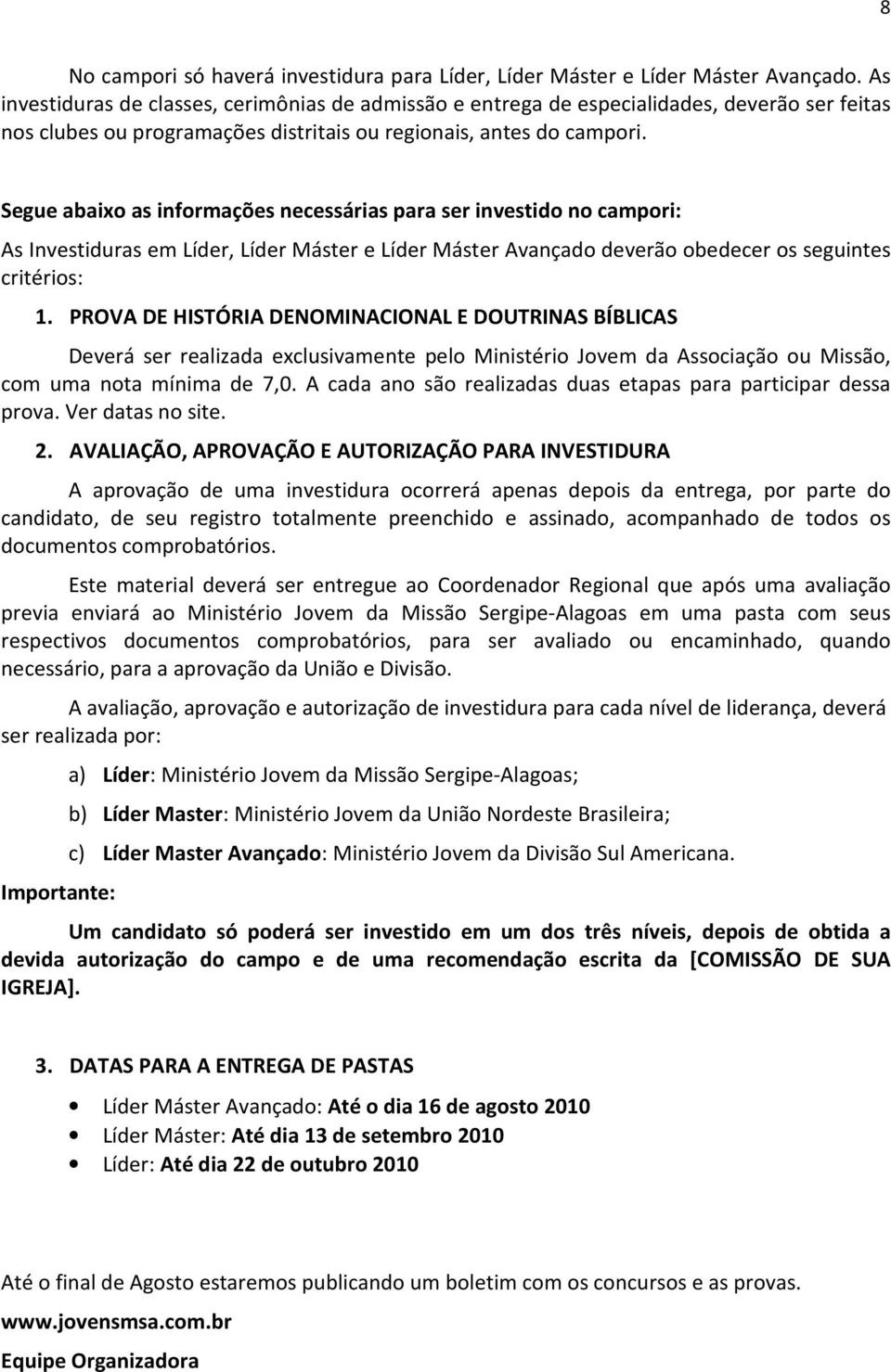 8

No campori só haverá investidura para Líder, Líder Máster e Líder Máster Avançado. As investiduras de classes, cerimônias de admissão e entrega de especialidades, deverão ser feitas nos clubes ou programações distritais ou regionais, antes do campori.

Segue abaixo as informações necessárias para ser investido no campori:

As Investiduras em Líder, Líder Máster e Líder Máster Avançado deverão obedecer os seguintes critérios:

1. PROVA DE HISTÓRIA DENOMINACIONAL E DOUTRINAS BÍBLICAS

Deverá ser realizada exclusivamente pelo Ministério Jovem da Associação ou Missão, com uma nota mínima de 7,0. A cada ano são realizadas duas etapas para participar dessa prova. Ver datas no site.

2. AVALIAÇÃO, APROVAÇÃO E AUTORIZAÇÃO PARA INVESTIDURA

A aprovação de uma investidura ocorrerá apenas depois da entrega, por parte do candidato, de seu registro totalmente preenchido e assinado, acompanhado de todos os documentos comprobatórios.

Este material deverá ser entregue ao Coordenador Regional que após uma avaliação previa enviará ao Ministério Jovem da Missão Sergipe-Alagoas em uma pasta com seus respectivos documentos comprobatórios, para ser avaliado ou encaminhado, quando necessário, para a aprovação da União e Divisão.

A avaliação, aprovação e autorização de investidura para cada nível de liderança, deverá ser realizada por:

a) Líder: Ministério Jovem da Missão Sergipe-Alagoas;

b) Líder Master: Ministério Jovem da União Nordeste Brasileira;

c) Líder Master Avançado: Ministério Jovem da Divisão Sul Americana.

Importante:

Um candidato só poderá ser investido em um dos três níveis, depois de obtida a devida autorização do campo e de uma recomendação escrita da [COMISSÃO DE SUA IGREJA].

3. DATAS PARA A ENTREGA DE PASTAS

• Líder Máster Avançado: Até o dia 16 de agosto 2010
• Líder Máster: Até dia 13 de setembro 2010
• Líder: Até dia 22 de outubro 2010

Até o final de Agosto estaremos publicando um boletim com os concursos e as provas.

www.jovensmsa.com.br

Equipe Organizadora